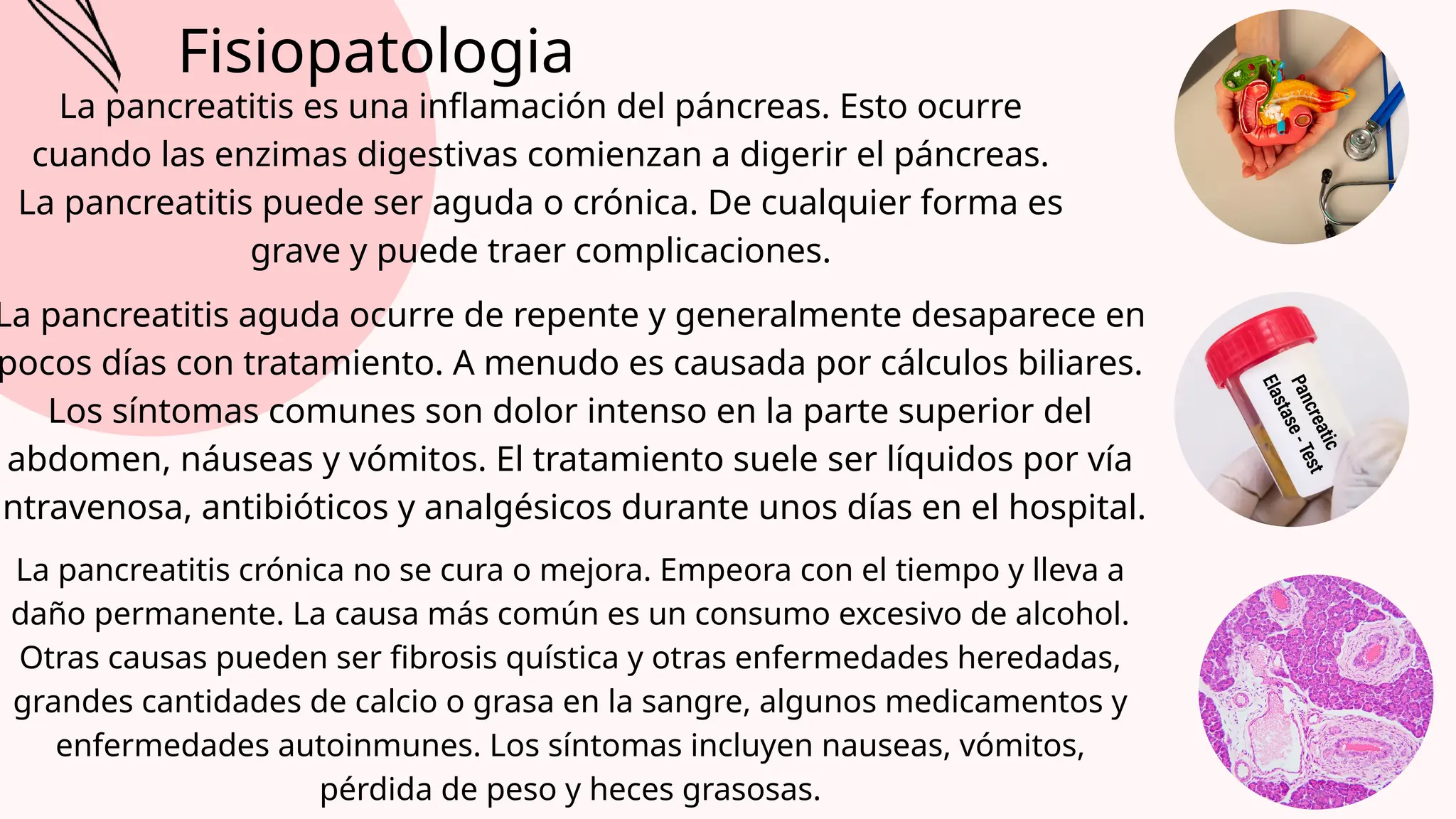 Fisiopatologia

La pancreatitis es una inflamación del páncreas. Esto ocurre cuando las enzimas digestivas comienzan a digerir el páncreas. La pancreatitis puede ser aguda o crónica. De cualquier forma es grave y puede traer complicaciones.

La pancreatitis aguda ocurre de repente y generalmente desaparece en pocos días con tratamiento. A menudo es causada por cálculos biliares. Los síntomas comunes son dolor intenso en la parte superior del abdomen, náuseas y vómitos. El tratamiento suele ser líquidos por vía ntravenosa, antibióticos y analgésicos durante unos días en el hospital.

La pancreatitis crónica no se cura o mejora. Empeora con el tiempo y lleva a daño permanente. La causa más común es un consumo excesivo de alcohol. Otras causas pueden ser fibrosis quística y otras enfermedades heredadas, grandes cantidades de calcio o grasa en la sangre, algunos medicamentos y enfermedades autoinmunes. Los síntomas incluyen nauseas, vómitos, pérdida de peso y heces grasosas.

Pancreatic Elastase - Test